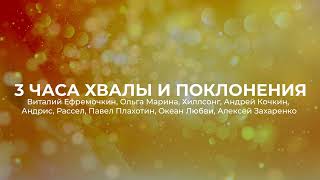 3 ЧАСА ХВАЛЫ И ПОКЛОНЕНИЯ

Виталий Ефремочкин, Ольга Марина, Хиллсонг, Андрей Кочкин, Андрис, Рассел, Павел Плахотин, Океан Любви, Алексей Захаренко